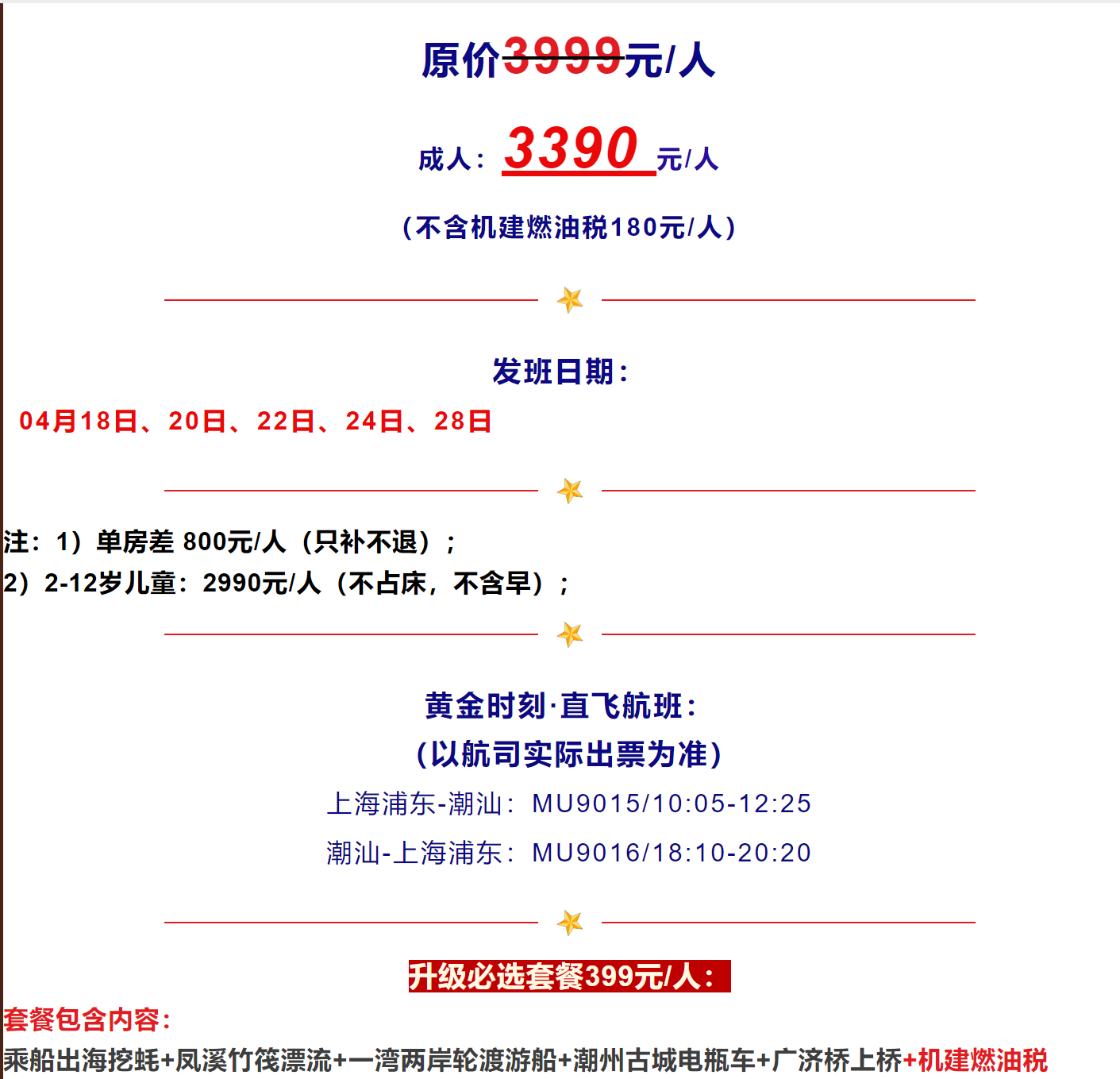 原价3999元/人

成人：3390 元/人

（不含机建燃油税180元/人）

发班日期：

04月18日、20日、22日、24日、28日

注：1）单房差 800元/人（只补不退）；
2）2-12岁儿童：2990元/人（不占床，不含早）；

黄金时刻·直飞航班：
（以航司实际出票为准）
上海浦东-潮汕：MU9015/10:05-12:25
潮汕-上海浦东：MU9016/18:10-20:20

升级必选套餐399元/人：

套餐包含内容：
乘船出海挖蚝+凤溪竹筏漂流+一湾两岸轮渡游船+潮州古城电瓶车+广济桥上桥+机建燃油税